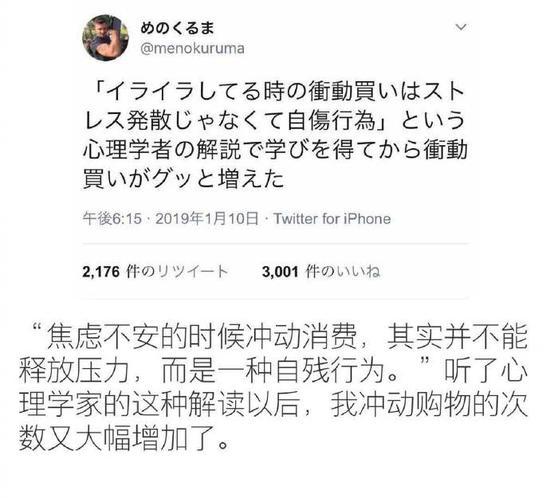 めのくるま
@menokuruma

「イライラしてる時の衝動買いはストレス発散じゃなくて自傷行為」という心理学者の解説で学びを得てから衝動買いがグッと増えた

午後6:15 · 2019年1月10日 · Twitter for iPhone

2,176 件のリツイート　3,001 件のいいね

“焦虑不安的时候冲动消费，其实并不能释放压力，而是一种自残行为。”听了心理学家的这种解读以后，我冲动购物的次数又大幅增加了。